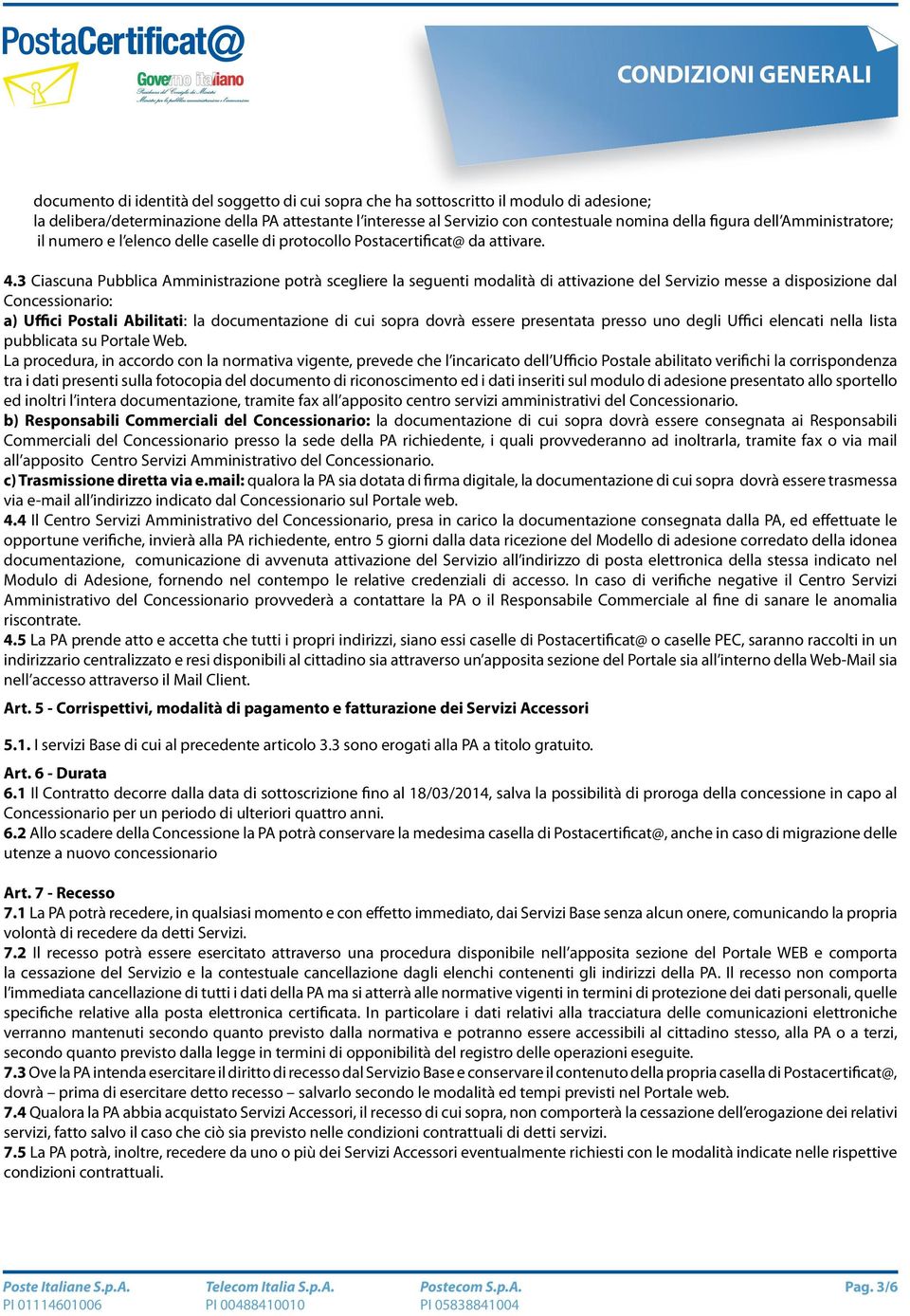 PostaCertificat@

Governo Italiano
Presidenza del Consiglio dei Ministri
Ministro per la pubblica amministrazione e l'innovazione

CONDIZIONI GENERALI

documento di identità del soggetto di cui sopra che ha sottoscritto il modulo di adesione;
la delibera/determinazione della PA attestante l'interesse al Servizio con contestuale nomina della figura dell'Amministratore;
il numero e l'elenco delle caselle di protocollo Postacertificat@ da attivare.

4.3 Ciascuna Pubblica Amministrazione potrà scegliere la seguenti modalità di attivazione del Servizio messe a disposizione dal Concessionario:
a) Uffici Postali Abilitati: la documentazione di cui sopra dovrà essere presentata presso uno degli Uffici elencati nella lista pubblicata su Portale Web.
La procedura, in accordo con la normativa vigente, prevede che l'incaricato dell'Ufficio Postale abilitato verifichi la corrispondenza tra i dati presenti sulla fotocopia del documento di riconoscimento ed i dati inseriti sul modulo di adesione presentato allo sportello ed inoltri l'intera documentazione, tramite fax all'apposito centro servizi amministrativi del Concessionario.
b) Responsabili Commerciali del Concessionario: la documentazione di cui sopra dovrà essere consegnata ai Responsabili Commerciali del Concessionario presso la sede della PA richiedente, i quali provvederanno ad inoltrarla, tramite fax o via mail all'apposito Centro Servizi Amministrativo del Concessionario.
c) Trasmissione diretta via e.mail: qualora la PA sia dotata di firma digitale, la documentazione di cui sopra dovrà essere trasmessa via e-mail all'indirizzo indicato dal Concessionario sul Portale web.
4.4 Il Centro Servizi Amministrativo del Concessionario, presa in carico la documentazione consegnata dalla PA, ed effettuate le opportune verifiche, invierà alla PA richiedente, entro 5 giorni dalla data ricezione del Modello di adesione corredato della idonea documentazione, comunicazione di avvenuta attivazione del Servizio all'indirizzo di posta elettronica della stessa indicato nel Modulo di Adesione, fornendo nel contempo le relative credenziali di accesso. In caso di verifiche negative il Centro Servizi Amministrativo del Concessionario provvederà a contattare la PA o il Responsabile Commerciale al fine di sanare le anomalia riscontrate.
4.5 La PA prende atto e accetta che tutti i propri indirizzi, siano essi caselle di Postacertificat@ o caselle PEC, saranno raccolti in un indirizzario centralizzato e resi disponibili al cittadino sia attraverso un'apposita sezione del Portale sia all'interno della Web-Mail sia nell'accesso attraverso il Mail Client.

Art. 5 - Corrispettivi, modalità di pagamento e fatturazione dei Servizi Accessori

5.1. I servizi Base di cui al precedente articolo 3.3 sono erogati alla PA a titolo gratuito.

Art. 6 - Durata
6.1 Il Contratto decorre dalla data di sottoscrizione fino al 18/03/2014, salva la possibilità di proroga della concessione in capo al Concessionario per un periodo di ulteriori quattro anni.
6.2 Allo scadere della Concessione la PA potrà conservare la medesima casella di Postacertificat@, anche in caso di migrazione delle utenze a nuovo concessionario

Art. 7 - Recesso
7.1 La PA potrà recedere, in qualsiasi momento e con effetto immediato, dai Servizi Base senza alcun onere, comunicando la propria volontà di recedere da detti Servizi.
7.2 Il recesso potrà essere esercitato attraverso una procedura disponibile nell'apposita sezione del Portale WEB e comporta la cessazione del Servizio e la contestuale cancellazione dagli elenchi contenenti gli indirizzi della PA. Il recesso non comporta l'immediata cancellazione di tutti i dati della PA ma si atterrà alle normative vigenti in termini di protezione dei dati personali, quelle specifiche relative alla posta elettronica certificata. In particolare i dati relativi alla tracciatura delle comunicazioni elettroniche verranno mantenuti secondo quanto previsto dalla normativa e potranno essere accessibili al cittadino stesso, alla PA o a terzi, secondo quanto previsto dalla legge in termini di opponibilità del registro delle operazioni eseguite.
7.3 Ove la PA intenda esercitare il diritto di recesso dal Servizio Base e conservare il contenuto della propria casella di Postacertificat@, dovrà – prima di esercitare detto recesso – salvarlo secondo le modalità ed tempi previsti nel Portale web.
7.4 Qualora la PA abbia acquistato Servizi Accessori, il recesso di cui sopra, non comporterà la cessazione dell'erogazione dei relativi servizi, fatto salvo il caso che ciò sia previsto nelle condizioni contrattuali di detti servizi.
7.5 La PA potrà, inoltre, recedere da uno o più dei Servizi Accessori eventualmente richiesti con le modalità indicate nelle rispettive condizioni contrattuali.

Poste Italiane S.p.A.
PI 01114601006
Telecom Italia S.p.A.
PI 00488410010
Postecom S.p.A.
PI 05838841004
Pag. 3/6